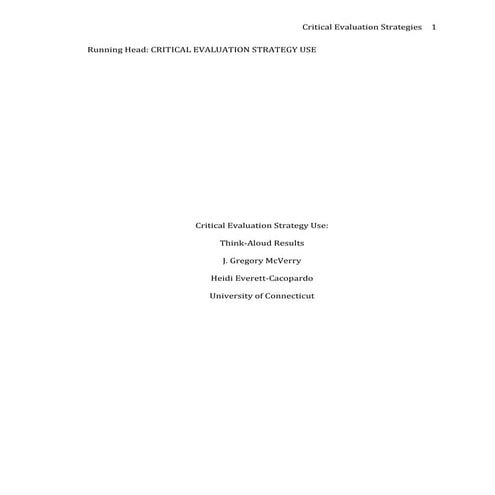 Critical Evaluation Strategies 1

Running Head: CRITICAL EVALUATION STRATEGY USE

Critical Evaluation Strategy Use:

Think-Aloud Results

J. Gregory McVerry

Heidi Everett-Cacopardo

University of Connecticut